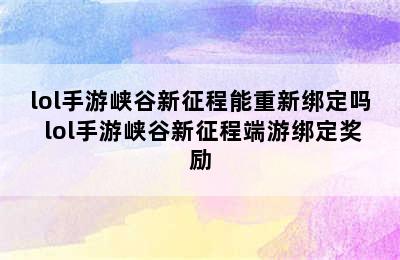 lol手游峡谷新征程能重新绑定吗 lol手游峡谷新征程端游绑定奖励